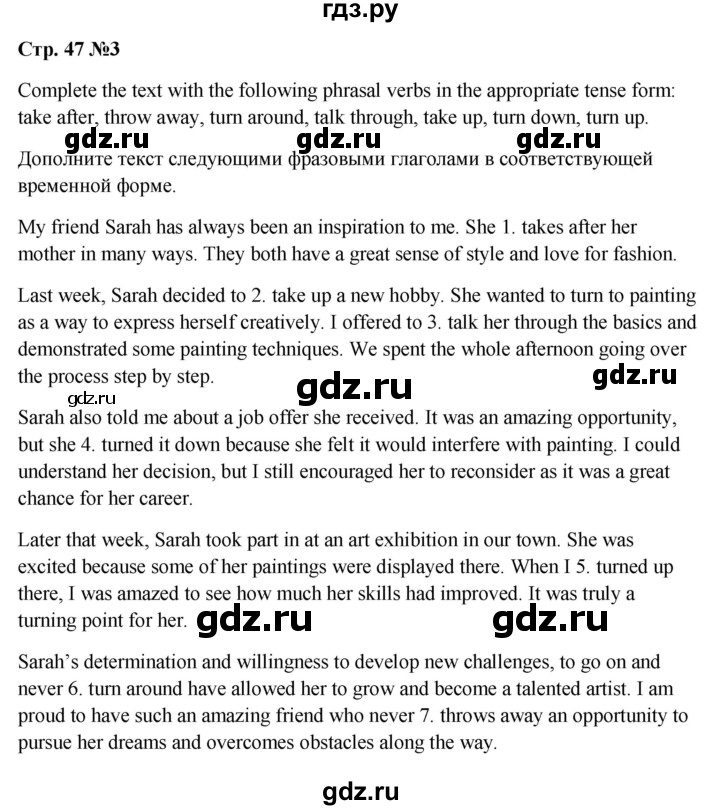 гдз.ру

Стр. 47 №3

Complete the text with the following phrasal verbs in the appropriate tense form: take after, throw away, turn around, talk through, take up, turn down, turn up.

gdz.ru gdz.ru gdz.ru

Дополните текст следующими фразовыми глаголами в соответствующей временной форме.

My friend Sarah has always been an inspiration to me. She 1. takes after her mother in many ways. They both have a great sense of style and love for fashion.

Last week, Sarah decided to 2. take up a new hobby. She wanted to turn to painting as a way to express herself creatively. I offered to 3. talk her through the basics and demonstrated some painting techniques. We spent the whole afternoon going over the process step by step.

gdz.ru gdz.ru gdz.ru

Sarah also told me about a job offer she received. It was an amazing opportunity, but she 4. turned it down because she felt it would interfere with painting. I could understand her decision, but I still encouraged her to reconsider as it was a great chance for her career.

Later that week, Sarah took part in at an art exhibition in our town. She was excited because some of her paintings were displayed there. When I 5. turned up there, I was amazed to see how much her skills had improved. It was truly a turning point for her.

gdz.ru gdz.ru

Sarah's determination and willingness to develop new challenges, to go on and never 6. turn around have allowed her to grow and become a talented artist. I am proud to have such an amazing friend who never 7. throws away an opportunity to pursue her dreams and overcomes obstacles along the way.

gdz.ru